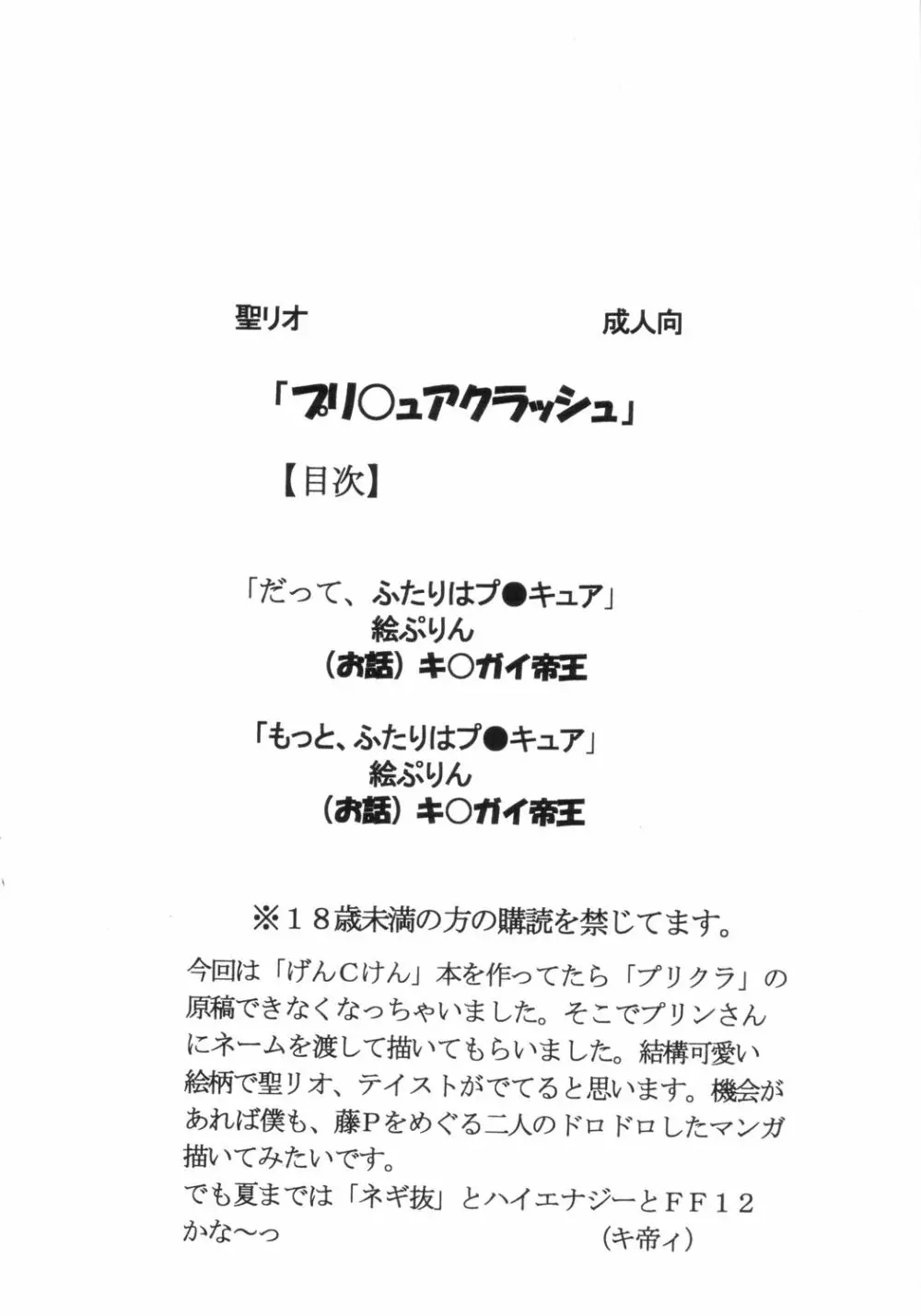 聖リオ 成人向

「プリ○ュアクラッシュ」

【目次】

「だって、ふたりはプ●キュア」
絵ぷりん
（お話）キ○ガイ帝王

「もっと、ふたりはプ●キュア」
絵ぷりん
（お話）キ○ガイ帝王

※18歳未満の方の購読を禁じてます。

今回は「げんCけん」本を作ってたら「プリクラ」の原稿できなくなっちゃいました。そこでプリンさんにネームを渡して描いてもらいました。結構可愛い絵柄で聖リオ、テイストがでてると思います。機会があれば僕も、藤Pをめぐる二人のドロドロしたマンガ描いてみたいです。
でも夏までは「ネギ抜」とハイエナジーとFF12かな～っ
（キ帝ィ）